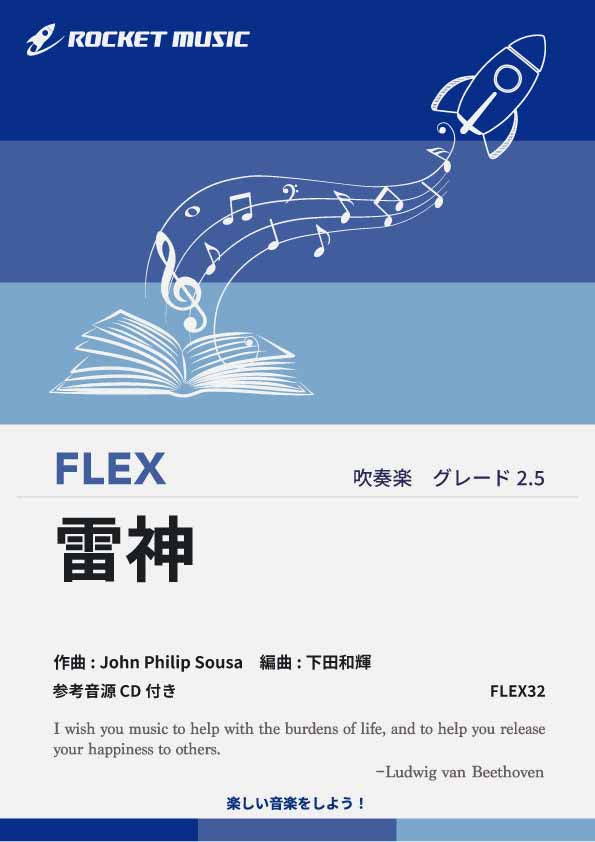 ROCKET MUSIC

FLEX

吹奏楽　グレード 2.5

雷神

作曲 : John Philip Sousa　編曲 : 下田和輝

参考音源 CD 付き

FLEX32

I wish you music to help with the burdens of life, and to help you release your happiness to others.

−Ludwig van Beethoven

楽しい音楽をしよう！